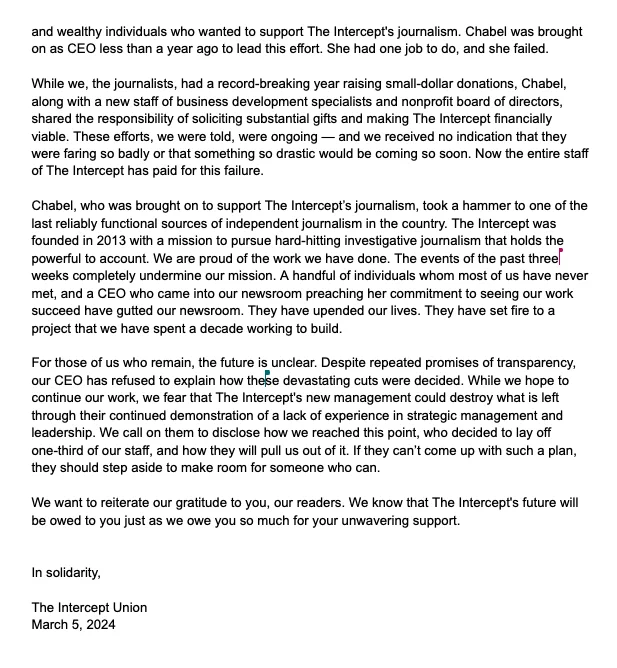 and wealthy individuals who wanted to support The Intercept's journalism. Chabel was brought on as CEO less than a year ago to lead this effort. She had one job to do, and she failed.

While we, the journalists, had a record-breaking year raising small-dollar donations, Chabel, along with a new staff of business development specialists and nonprofit board of directors, shared the responsibility of soliciting substantial gifts and making The Intercept financially viable. These efforts, we were told, were ongoing — and we received no indication that they were faring so badly or that something so drastic would be coming so soon. Now the entire staff of The Intercept has paid for this failure.

Chabel, who was brought on to support The Intercept's journalism, took a hammer to one of the last reliably functional sources of independent journalism in the country. The Intercept was founded in 2013 with a mission to pursue hard-hitting investigative journalism that holds the powerful to account. We are proud of the work we have done. The events of the past three weeks completely undermine our mission. A handful of individuals whom most of us have never met, and a CEO who came into our newsroom preaching her commitment to seeing our work succeed have gutted our newsroom. They have upended our lives. They have set fire to a project that we have spent a decade working to build.

For those of us who remain, the future is unclear. Despite repeated promises of transparency, our CEO has refused to explain how these devastating cuts were decided. While we hope to continue our work, we fear that The Intercept's new management could destroy what is left through their continued demonstration of a lack of experience in strategic management and leadership. We call on them to disclose how we reached this point, who decided to lay off one-third of our staff, and how they will pull us out of it. If they can't come up with such a plan, they should step aside to make room for someone who can.

We want to reiterate our gratitude to you, our readers. We know that The Intercept's future will be owed to you just as we owe you so much for your unwavering support.

In solidarity,

The Intercept Union
March 5, 2024